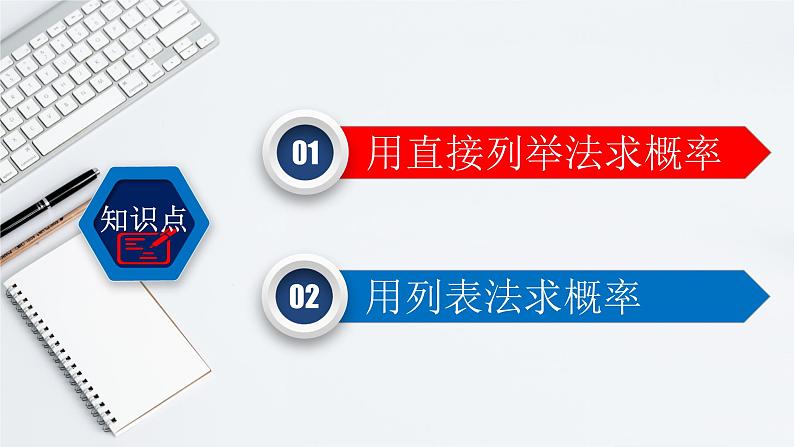 知识点

01 用直接列举法求概率

02 用列表法求概率